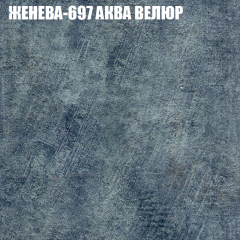 ЖЕНЕВА-697 АКВА ВЕЛЮР